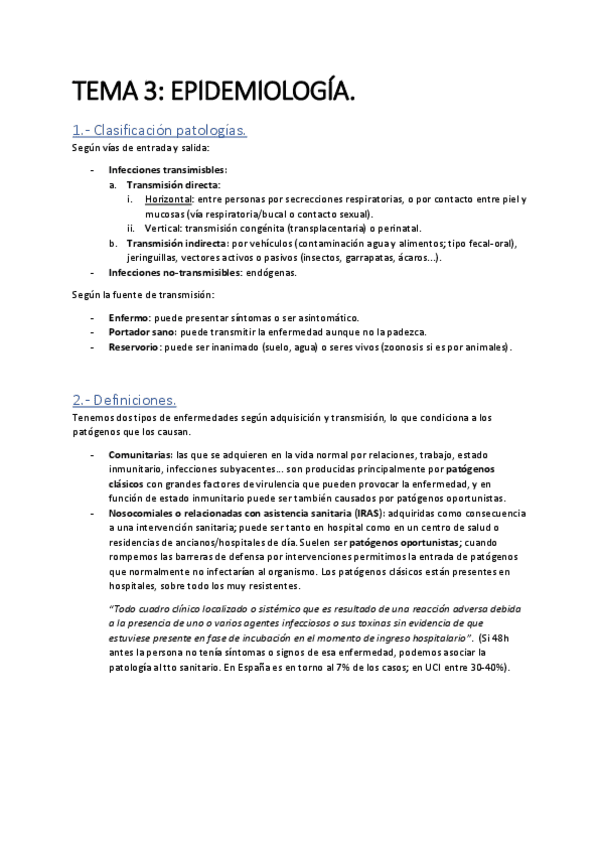 TEMA 3: EPIDEMIOLOGÍA.

1.- Clasificación patologías.

Según vías de entrada y salida:

- Infecciones transimisbles:
  a. Transmisión directa:
    i. Horizontal: entre personas por secrecciones respiratorias, o por contacto entre piel y mucosas (vía respiratoria/bucal o contacto sexual).
    ii. Vertical: transmisión congénita (transplacentaria) o perinatal.
  b. Transmisión indirecta: por vehículos (contaminación agua y alimentos; tipo fecal-oral), jeringuillas, vectores activos o pasivos (insectos, garrapatas, ácaros…).
- Infecciones no-transmisibles: endógenas.

Según la fuente de transmisión:

- Enfermo: puede presentar síntomas o ser asintomático.
- Portador sano: puede transmitir la enfermedad aunque no la padezca.
- Reservorio: puede ser inanimado (suelo, agua) o seres vivos (zoonosis si es por animales).

2.- Definiciones.

Tenemos dos tipos de enfermedades según adquisición y transmisión, lo que condiciona a los patógenos que los causan.

- Comunitarias: las que se adquieren en la vida normal por relaciones, trabajo, estado inmunitario, infecciones subyacentes… son producidas principalmente por patógenos clásicos con grandes factores de virulencia que pueden provocar la enfermedad, y en función de estado inmunitario puede ser también causados por patógenos oportunistas.
- Nosocomiales o relacionadas con asistencia sanitaria (IRAS): adquiridas como consecuencia a una intervención sanitaria; puede ser tanto en hospital como en un centro de salud o residencias de ancianos/hospitales de día. Suelen ser patógenos oportunistas; cuando rompemos las barreras de defensa por intervenciones permitimos la entrada de patógenos que normalmente no infectarían al organismo. Los patógenos clásicos están presentes en hospitales, sobre todo los muy resistentes.

"Todo cuadro clínico localizado o sistémico que es resultado de una reacción adversa debida a la presencia de uno o varios agentes infecciosos o sus toxinas sin evidencia de que estuviese presente en fase de incubación en el momento de ingreso hospitalario". (Si 48h antes la persona no tenía síntomas o signos de esa enfermedad, podemos asociar la patología al tto sanitario. En España es en torno al 7% de los casos; en UCI entre 30-40%).